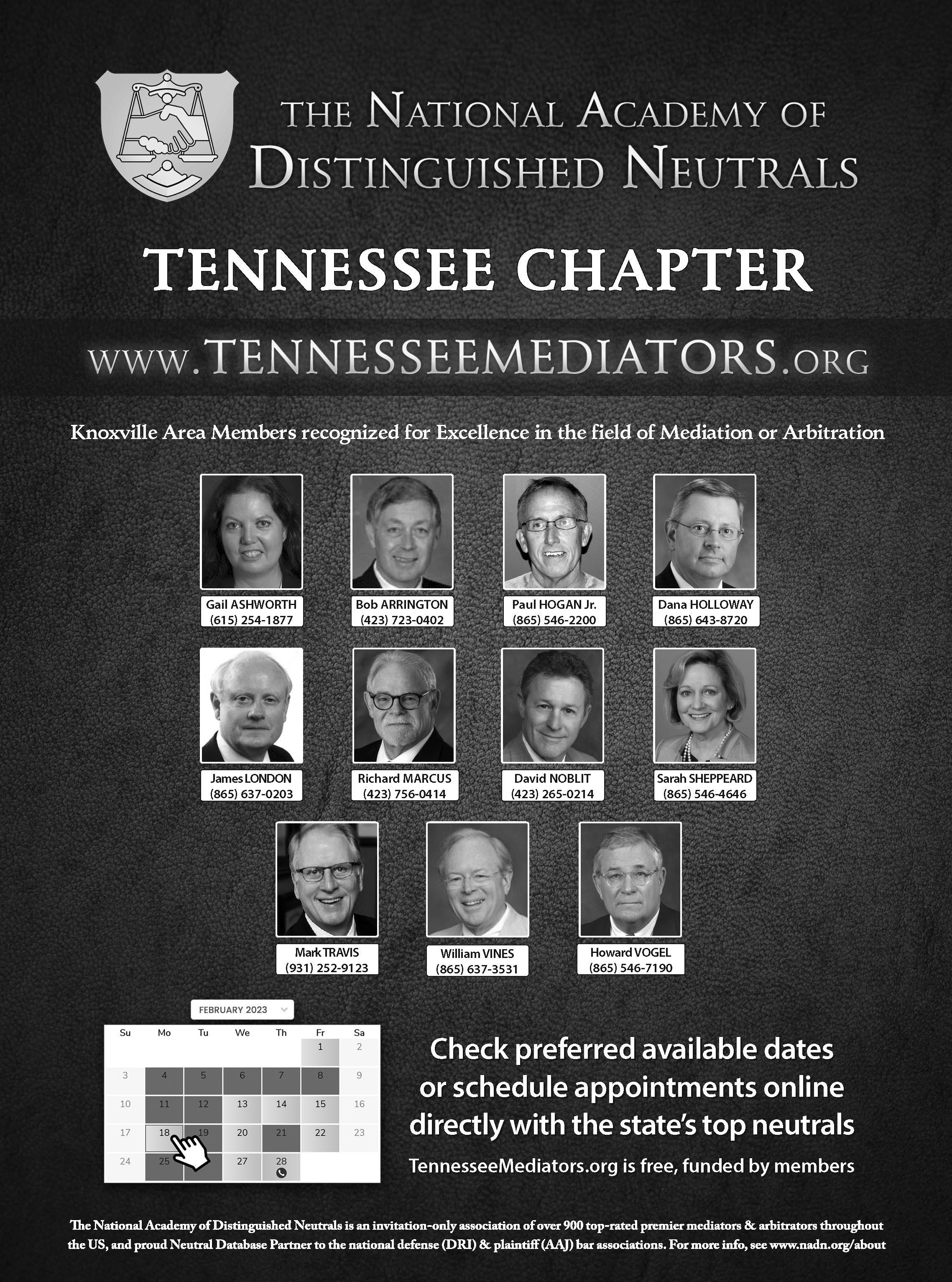 THE NATIONAL ACADEMY OF DISTINGUISHED NEUTRALS

TENNESSEE CHAPTER

WWW.TENNESSEEMEDIATORS.ORG

Knoxville Area Members recognized for Excellence in the field of Mediation or Arbitration

Gail ASHWORTH
(615) 254-1877

Bob ARRINGTON
(423) 723-0402

Paul HOGAN Jr.
(865) 546-2200

Dana HOLLOWAY
(865) 643-8720

James LONDON
(865) 637-0203

Richard MARCUS
(423) 756-0414

David NOBLIT
(423) 265-0214

Sarah SHEPPEARD
(865) 546-4646

Mark TRAVIS
(931) 252-9123

William VINES
(865) 637-3531

Howard VOGEL
(865) 546-7190

FEBRUARY 2023

| Su | Mo | Tu | We | Th | Fr | Sa |
|---|---|---|---|---|---|---|
| | | | | | 1 | 2 |
| 3 | 4 | 5 | 6 | 7 | 8 | 9 |
| 10 | 11 | 12 | 13 | 14 | 15 | 16 |
| 17 | 18 | 19 | 20 | 21 | 22 | 23 |
| 24 | 25 | | 27 | 28 | | |

Check preferred available dates or schedule appointments online directly with the state's top neutrals

TennesseeMediators.org is free, funded by members

The National Academy of Distinguished Neutrals is an invitation-only association of over 900 top-rated premier mediators & arbitrators throughout the US, and proud Neutral Database Partner to the national defense (DRI) & plaintiff (AAJ) bar associations. For more info, see www.nadn.org/about